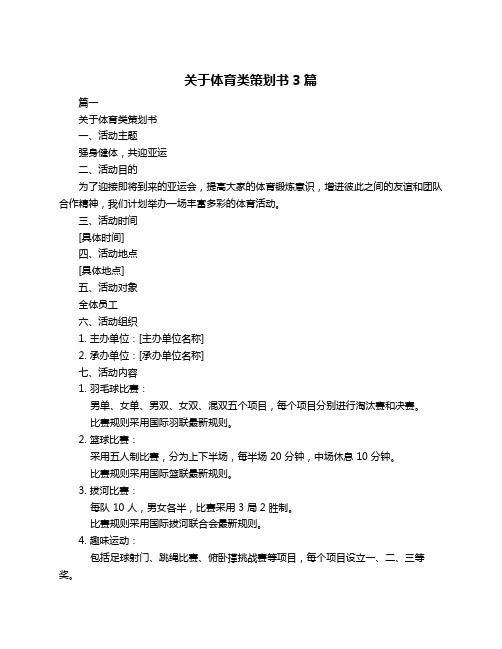 关于体育类策划书 3 篇

篇一

关于体育类策划书

一、活动主题

强身健体，共迎亚运

二、活动目的

为了迎接即将到来的亚运会，提高大家的体育锻炼意识，增进彼此之间的友谊和团队合作精神，我们计划举办一场丰富多彩的体育活动。

三、活动时间

[具体时间]

四、活动地点

[具体地点]

五、活动对象

全体员工

六、活动组织

1. 主办单位：[主办单位名称]

2. 承办单位：[承办单位名称]

七、活动内容

1. 羽毛球比赛：

男单、女单、男双、女双、混双五个项目，每个项目分别进行淘汰赛和决赛。

比赛规则采用国际羽联最新规则。

2. 篮球比赛：

采用五人制比赛，分为上下半场，每半场 20 分钟，中场休息 10 分钟。

比赛规则采用国际篮联最新规则。

3. 拔河比赛：

每队 10 人，男女各半，比赛采用 3 局 2 胜制。

比赛规则采用国际拔河联合会最新规则。

4. 趣味运动：

包括足球射门、跳绳比赛、俯卧撑挑战赛等项目，每个项目设立一、二、三等奖。